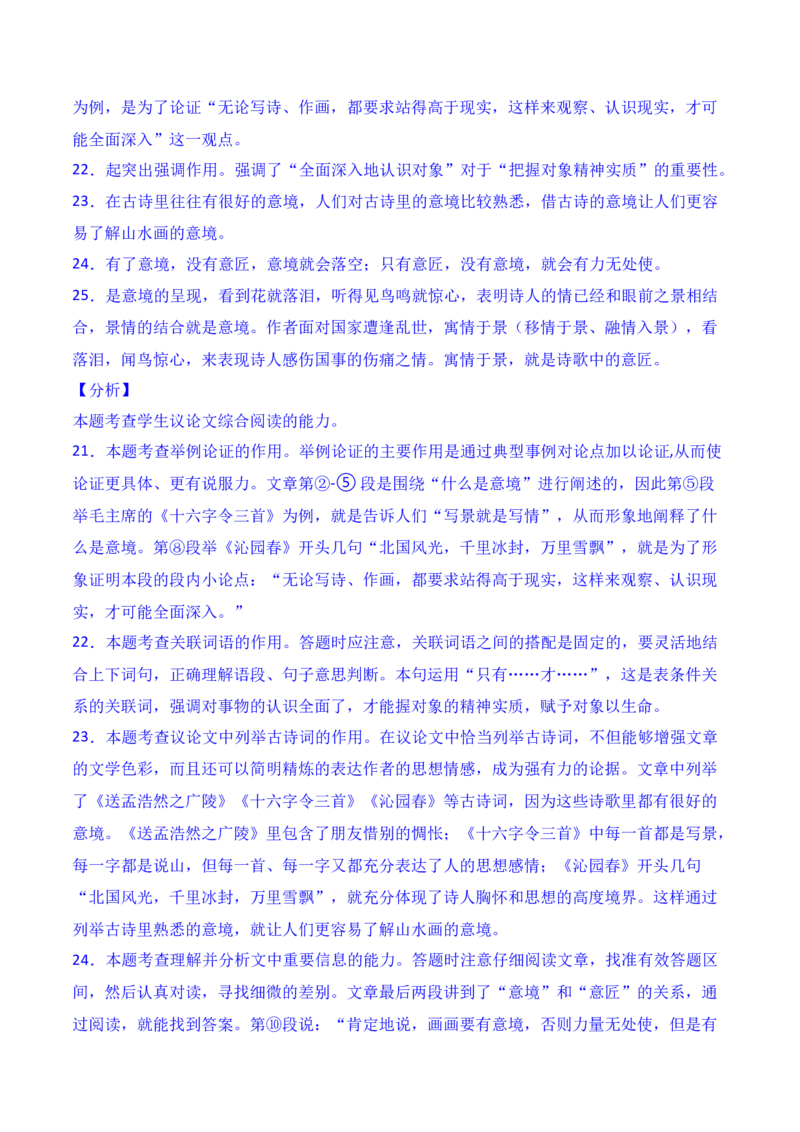 为例，是为了论证“无论写诗、作画，都要求站得高于现实，这样来观察、认识现实，才可能全面深入”这一观点。

22．起突出强调作用。强调了“全面深入地认识对象”对于“把握对象精神实质”的重要性。

23．在古诗里往往有很好的意境，人们对古诗里的意境比较熟悉，借古诗的意境让人们更容易了解山水画的意境。

24．有了意境，没有意匠，意境就会落空；只有意匠，没有意境，就会有力无处使。

25．是意境的呈现，看到花就落泪，听得见鸟鸣就惊心，表明诗人的情已经和眼前之景相结合，景情的结合就是意境。作者面对国家遭逢乱世，寓情于景（移情于景、融情入景），看落泪，闻鸟惊心，来表现诗人感伤国事的伤痛之情。寓情于景，就是诗歌中的意匠。

【分析】

本题考查学生议论文综合阅读的能力。

21．本题考查举例论证的作用。举例论证的主要作用是通过典型事例对论点加以论证,从而使论证更具体、更有说服力。文章第②-⑤段是围绕“什么是意境”进行阐述的，因此第⑤段举毛主席的《十六字令三首》为例，就是告诉人们“写景就是写情”，从而形象地阐释了什么是意境。第⑧段举《沁园春》开头几句“北国风光，千里冰封，万里雪飘”，就是为了形象证明本段的段内小论点：“无论写诗、作画，都要求站得高于现实，这样来观察、认识现实，才可能全面深入。”

22．本题考查关联词语的作用。答题时应注意，关联词语之间的搭配是固定的，要灵活地结合上下词句，正确理解语段、句子意思判断。本句运用“只有……才……”，这是表条件关系的关联词，强调对事物的认识全面了，才能握对象的精神实质，赋予对象以生命。

23．本题考查议论文中列举古诗词的作用。在议论文中恰当列举古诗词，不但能够增强文章的文学色彩，而且还可以简明精炼的表达作者的思想情感，成为强有力的论据。文章中列举了《送孟浩然之广陵》《十六字令三首》《沁园春》等古诗词，因为这些诗歌里都有很好的意境。《送孟浩然之广陵》里包含了朋友惜别的惆怅；《十六字令三首》中每一首都是写景，每一字都是说山，但每一首、每一字又都充分表达了人的思想感情；《沁园春》开头几句“北国风光，千里冰封，万里雪飘”，就充分体现了诗人胸怀和思想的高度境界。这样通过列举古诗里熟悉的意境，就让人们更容易了解山水画的意境。

24．本题考查理解并分析文中重要信息的能力。答题时注意仔细阅读文章，找准有效答题区间，然后认真对读，寻找细微的差别。文章最后两段讲到了“意境”和“意匠”的关系，通过阅读，就能找到答案。第⑩段说：“肯定地说，画画要有意境，否则力量无处使，但是有